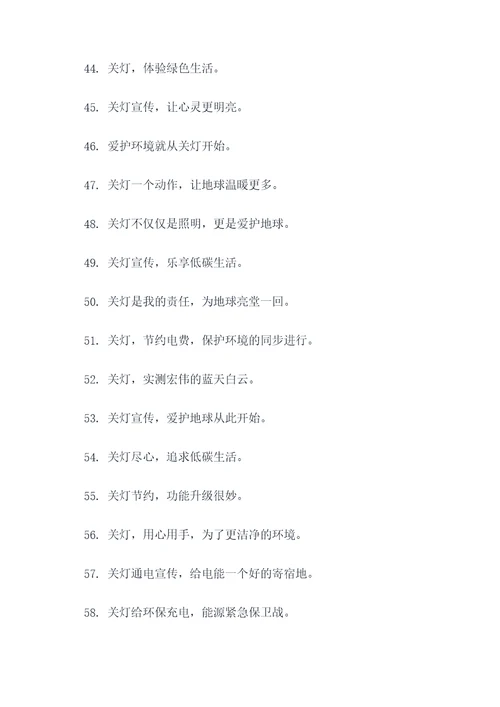 44. 关灯，体验绿色生活。

45. 关灯宣传，让心灵更明亮。

46. 爱护环境就从关灯开始。

47. 关灯一个动作，让地球温暖更多。

48. 关灯不仅仅是照明，更是爱护地球。

49. 关灯宣传，乐享低碳生活。

50. 关灯是我的责任，为地球亮堂一回。

51. 关灯，节约电费，保护环境的同步进行。

52. 关灯，实测宏伟的蓝天白云。

53. 关灯宣传，爱护地球从此开始。

54. 关灯尽心，追求低碳生活。

55. 关灯节约，功能升级很妙。

56. 关灯，用心用手，为了更洁净的环境。

57. 关灯通电宣传，给电能一个好的寄宿地。

58. 关灯给环保充电，能源紧急保卫战。